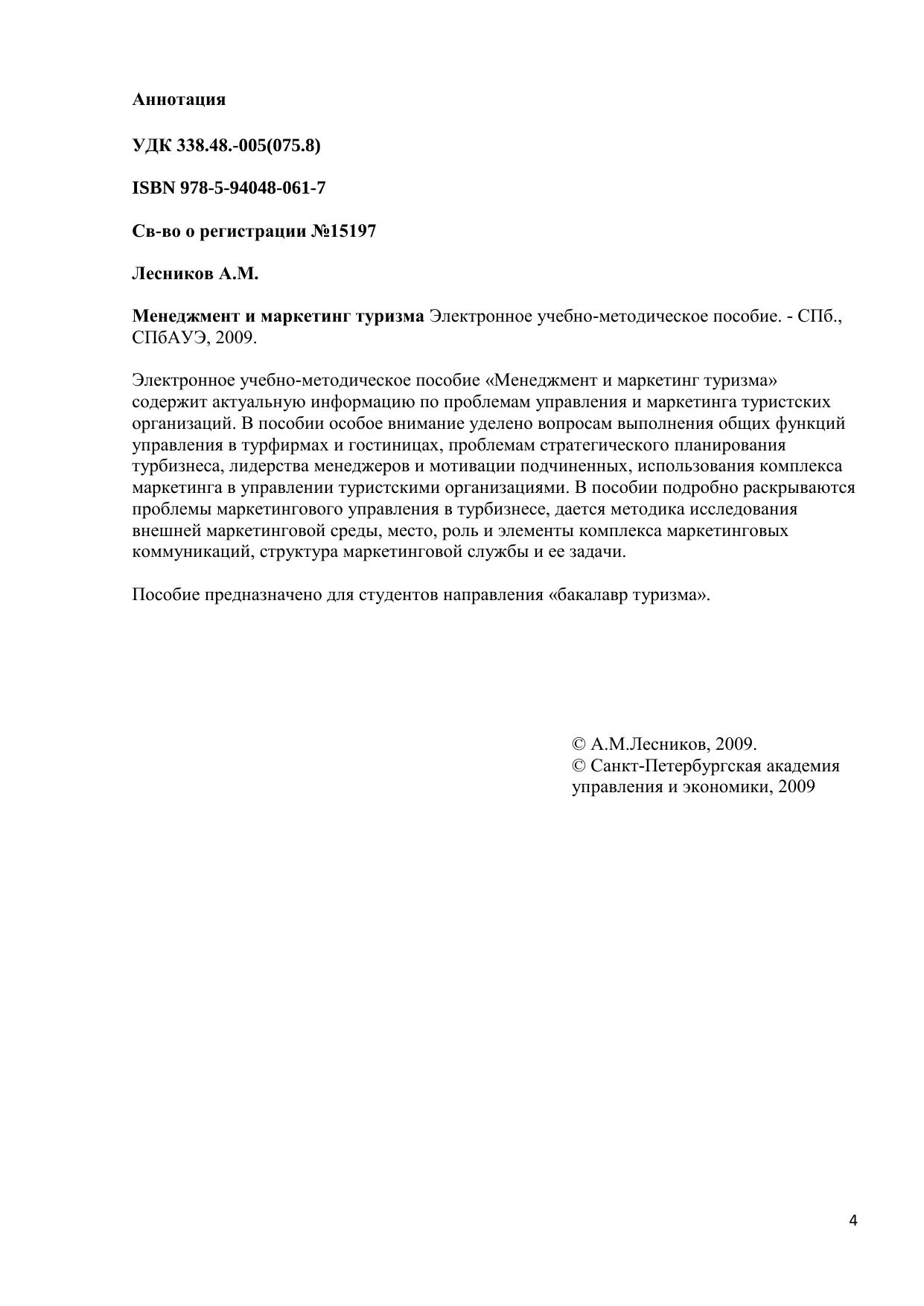 Аннотация

УДК 338.48.-005(075.8)

ISBN 978-5-94048-061-7

Св-во о регистрации №15197

Лесников А.М.

Менеджмент и маркетинг туризма Электронное учебно-методическое пособие. - СПб., СПбАУЭ, 2009.

Электронное учебно-методическое пособие «Менеджмент и маркетинг туризма» содержит актуальную информацию по проблемам управления и маркетинга туристских организаций. В пособии особое внимание уделено вопросам выполнения общих функций управления в турфирмах и гостиницах, проблемам стратегического планирования турбизнеса, лидерства менеджеров и мотивации подчиненных, использования комплекса маркетинга в управлении туристскими организациями. В пособии подробно раскрываются проблемы маркетингового управления в турбизнесе, дается методика исследования внешней маркетинговой среды, место, роль и элементы комплекса маркетинговых коммуникаций, структура маркетинговой службы и ее задачи.

Пособие предназначено для студентов направления «бакалавр туризма».

© А.М.Лесников, 2009.
© Санкт-Петербургская академия управления и экономики, 2009

4